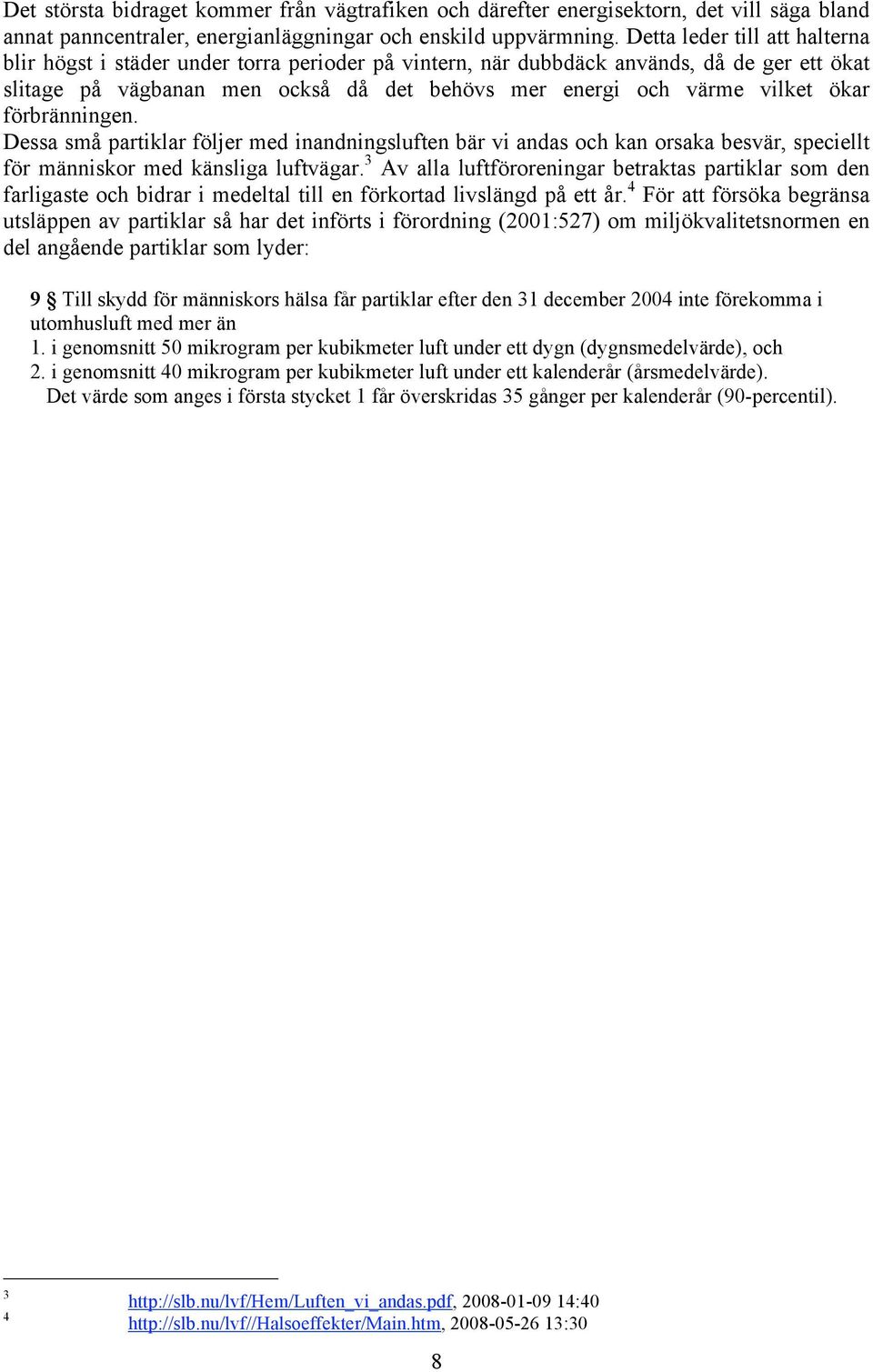 Det största bidraget kommer från vägtrafiken och därefter energisektorn, det vill säga bland annat panncentraler, energianläggningar och enskild uppvärmning. Detta leder till att halterna blir högst i städer under torra perioder på vintern, när dubbdäck används, då de ger ett ökat slitage på vägbanan men också då det behövs mer energi och värme vilket ökar förbränningen.
Dessa små partiklar följer med inandningsluften bär vi andas och kan orsaka besvär, speciellt för människor med känsliga luftvägar.$^3$ Av alla luftföroreningar betraktas partiklar som den farligaste och bidrar i medeltal till en förkortad livslängd på ett år.$^4$ För att försöka begränsa utsläppen av partiklar så har det införts i förordning (2001:527) om miljökvalitetsnormen en del angående partiklar som lyder:

9 § Till skydd för människors hälsa får partiklar efter den 31 december 2004 inte förekomma i utomhusluft med mer än
1. i genomsnitt 50 mikrogram per kubikmeter luft under ett dygn (dygnsmedelvärde), och
2. i genomsnitt 40 mikrogram per kubikmeter luft under ett kalenderår (årsmedelvärde).
Det värde som anges i första stycket 1 får överskridas 35 gånger per kalenderår (90-percentil).

3 http://slb.nu/lvf/Hem/Luften_vi_andas.pdf, 2008-01-09 14:40
4 http://slb.nu/lvf//Halsoeffekter/Main.htm, 2008-05-26 13:30

8